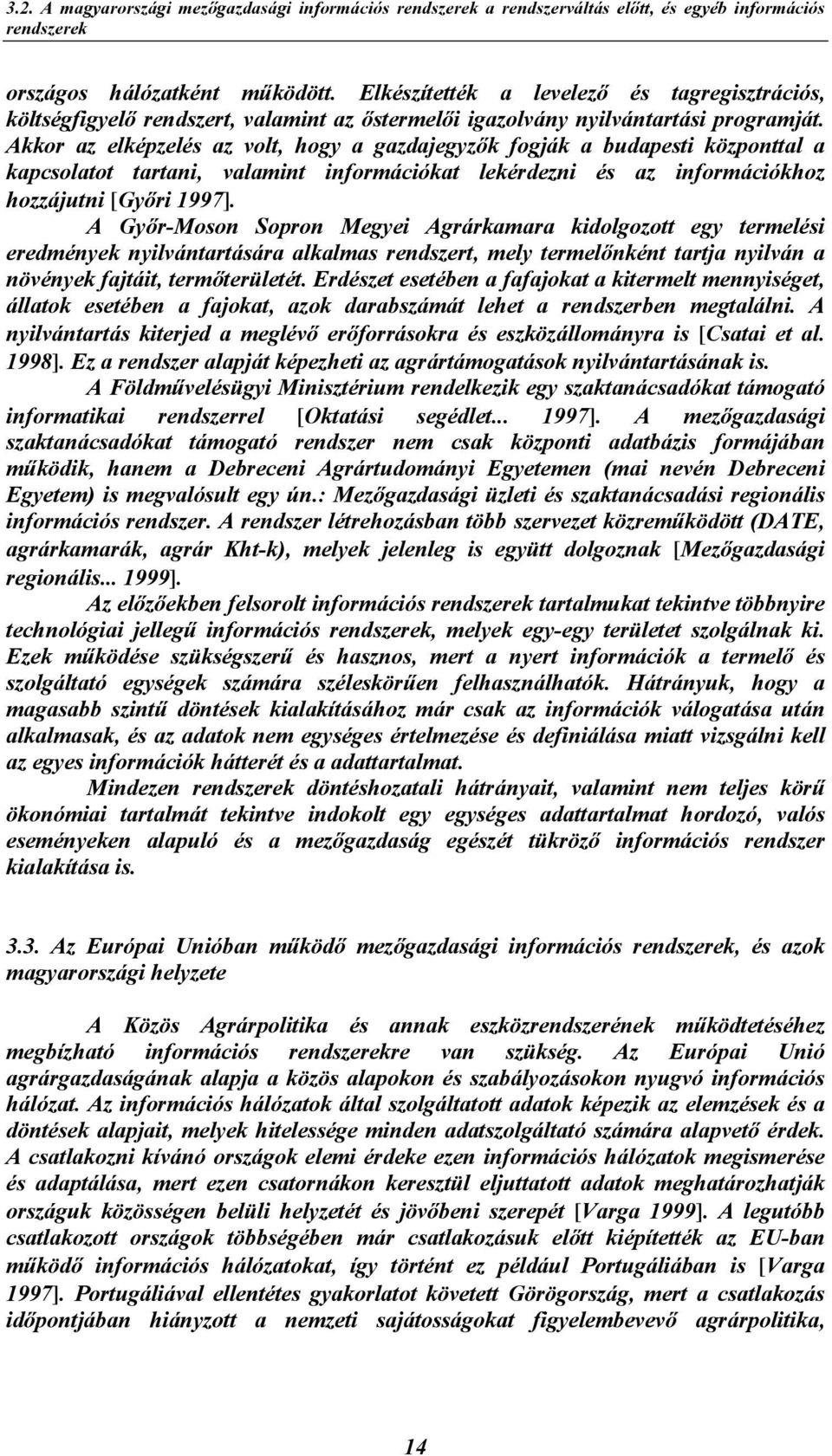 3.2. A magyarországi mezőgazdasági információs rendszerek a rendszerváltás előtt, és egyéb információs rendszerek

országos hálózatként működött. Elkészítették a levelező és tagregisztrációs, költségfigyelő rendszert, valamint az őstermelői igazolvány nyilvántartási programját. Akkor az elképzelés az volt, hogy a gazdajegyzők fogják a budapesti központtal a kapcsolatot tartani, valamint információkat lekérdezni és az információkhoz hozzájutni [Győri 1997].

A Győr-Moson Sopron Megyei Agrárkamara kidolgozott egy termelési eredmények nyilvántartására alkalmas rendszert, mely termelőnként tartja nyilván a növények fajtáit, termőterületét. Erdészet esetében a fafajokat a kitermelt mennyiséget, állatok esetében a fajokat, azok darabszámát lehet a rendszerben megtalálni. A nyilvántartás kiterjed a meglévő erőforrásokra és eszközállományra is [Csatai et al. 1998]. Ez a rendszer alapját képezheti az agrártámogatások nyilvántartásának is.

A Földművelésügyi Minisztérium rendelkezik egy szaktanácsadókat támogató informatikai rendszerrel [Oktatási segédlet... 1997]. A mezőgazdasági szaktanácsadókat támogató rendszer nem csak központi adatbázis formájában működik, hanem a Debreceni Agrártudományi Egyetemen (mai nevén Debreceni Egyetem) is megvalósult egy ún.: Mezőgazdasági üzleti és szaktanácsadási regionális információs rendszer. A rendszer létrehozásban több szervezet közreműködött (DATE, agrárkamarák, agrár Kht-k), melyek jelenleg is együtt dolgoznak [Mezőgazdasági regionális... 1999].

Az előzőekben felsorolt információs rendszerek tartalmukat tekintve többnyire technológiai jellegű információs rendszerek, melyek egy-egy területet szolgálnak ki. Ezek működése szükségszerű és hasznos, mert a nyert információk a termelő és szolgáltató egységek számára széleskörűen felhasználhatók. Hátrányuk, hogy a magasabb szintű döntések kialakításához már csak az információk válogatása után alkalmasak, és az adatok nem egységes értelmezése és definiálása miatt vizsgálni kell az egyes információk hátterét és a adattartalmat.

Mindezen rendszerek döntéshozatali hátrányait, valamint nem teljes körű ökonómiai tartalmát tekintve indokolt egy egységes adattartalmat hordozó, valós eseményeken alapuló és a mezőgazdaság egészét tükröző információs rendszer kialakítása is.

3.3. Az Európai Unióban működő mezőgazdasági információs rendszerek, és azok magyarországi helyzete

A Közös Agrárpolitika és annak eszközrendszerének működtetéséhez megbízható információs rendszerekre van szükség. Az Európai Unió agrárgazdaságának alapja a közös alapokon és szabályozásokon nyugvó információs hálózat. Az információs hálózatok által szolgáltatott adatok képezik az elemzések és a döntések alapjait, melyek hitelessége minden adatszolgáltató számára alapvető érdek. A csatlakozni kívánó országok elemi érdeke ezen információs hálózatok megismerése és adaptálása, mert ezen csatornákon keresztül eljuttatott adatok meghatározhatják országuk közösségen belüli helyzetét és jövőbeni szerepét [Varga 1999]. A legutóbb csatlakozott országok többségében már csatlakozásuk előtt kiépítették az EU-ban működő információs hálózatokat, így történt ez például Portugáliában is [Varga 1997]. Portugáliával ellentétes gyakorlatot követett Görögország, mert a csatlakozás időpontjában hiányzott a nemzeti sajátosságokat figyelembevevő agrárpolitika,

14